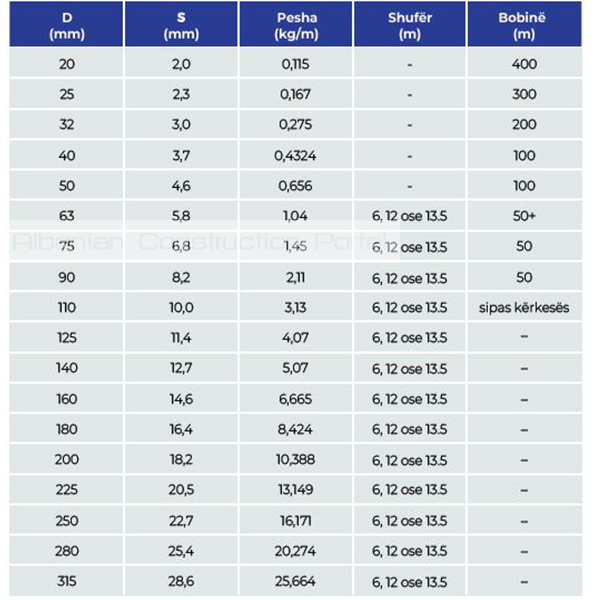 | D (mm) | S (mm) | Pesha (kg/m) | Shufër (m) | Bobinë (m) |
|---|---|---|---|---|
| 20 | 2,0 | 0,115 | - | 400 |
| 25 | 2,3 | 0,167 | - | 300 |
| 32 | 3,0 | 0,275 | - | 200 |
| 40 | 3,7 | 0,4324 | - | 100 |
| 50 | 4,6 | 0,656 | - | 100 |
| 63 | 5,8 | 1,04 | 6, 12 ose 13.5 | 50+ |
| 75 | 6,8 | 1,45 | 6, 12 ose 13.5 | 50 |
| 90 | 8,2 | 2,11 | 6, 12 ose 13.5 | 50 |
| 110 | 10,0 | 3,13 | 6, 12 ose 13.5 | sipas kërkesës |
| 125 | 11,4 | 4,07 | 6, 12 ose 13.5 | – |
| 140 | 12,7 | 5,07 | 6, 12 ose 13.5 | – |
| 160 | 14,6 | 6,665 | 6, 12 ose 13.5 | – |
| 180 | 16,4 | 8,424 | 6, 12 ose 13.5 | – |
| 200 | 18,2 | 10,388 | 6, 12 ose 13.5 | – |
| 225 | 20,5 | 13,149 | 6, 12 ose 13.5 | – |
| 250 | 22,7 | 16,171 | 6, 12 ose 13.5 | – |
| 280 | 25,4 | 20,274 | 6, 12 ose 13.5 | – |
| 315 | 28,6 | 25,664 | 6, 12 ose 13.5 | – |

Albanian Construction Portal